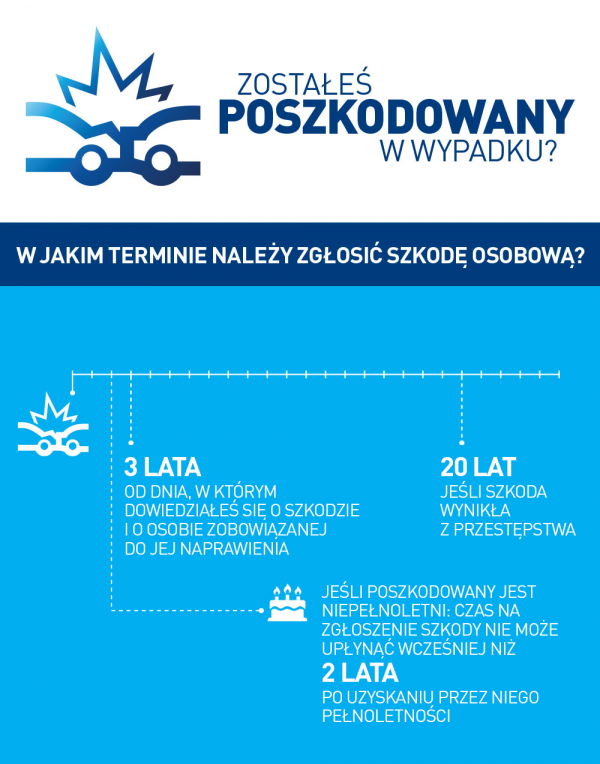 ZOSTAŁEŚ
POSZKODOWANY
W WYPADKU?

W JAKIM TERMINIE NALEŻY ZGŁOSIĆ SZKODĘ OSOBOWĄ?

3 LATA
OD DNIA, W KTÓRYM DOWIEDZIAŁEŚ SIĘ O SZKODZIE I O OSOBIE ZOBOWIĄZANEJ DO JEJ NAPRAWIENIA

20 LAT
JEŚLI SZKODA WYNIKŁA Z PRZESTĘPSTWA

JEŚLI POSZKODOWANY JEST NIEPEŁNOLETNI: CZAS NA ZGŁOSZENIE SZKODY NIE MOŻE UPŁYNĄĆ WCZEŚNIEJ NIŻ
2 LATA
PO UZYSKANIU PRZEZ NIEGO PEŁNOLETNOŚCI